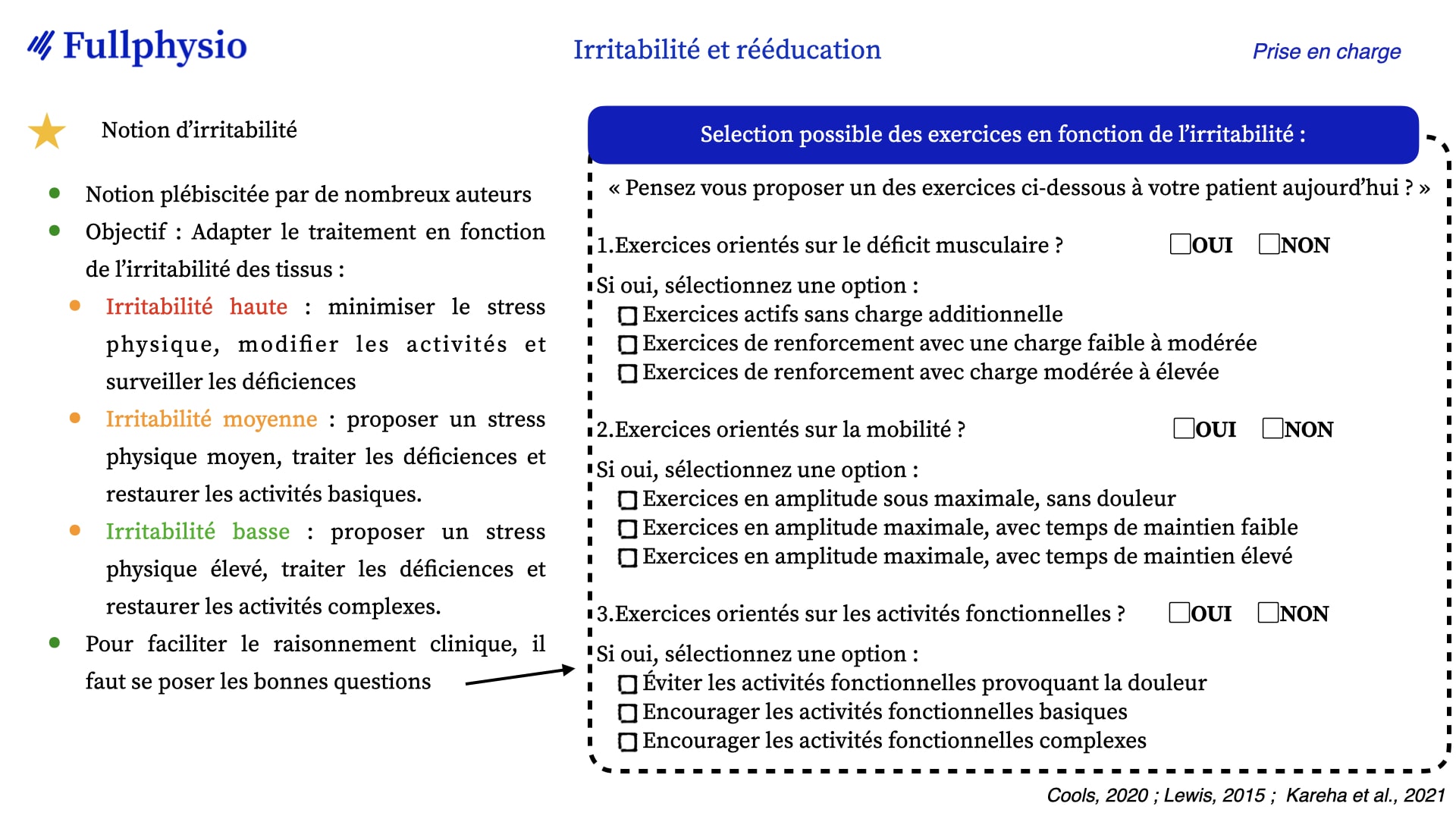 Fullphysio

Irritabilité et rééducation

Prise en charge

Notion d'irritabilité

- Notion plébiscitée par de nombreux auteurs
- Objectif : Adapter le traitement en fonction de l'irritabilité des tissus :
  - Irritabilité haute : minimiser le stress physique, modifier les activités et surveiller les déficiences
  - Irritabilité moyenne : proposer un stress physique moyen, traiter les déficiences et restaurer les activités basiques.
  - Irritabilité basse : proposer un stress physique élevé, traiter les déficiences et restaurer les activités complexes.
- Pour faciliter le raisonnement clinique, il faut se poser les bonnes questions

Selection possible des exercices en fonction de l'irritabilité :

« Pensez vous proposer un des exercices ci-dessous à votre patient aujourd'hui ? »

1.Exercices orientés sur le déficit musculaire ? ☐OUI ☐NON

Si oui, sélectionnez une option :
☐ Exercices actifs sans charge additionnelle
☐ Exercices de renforcement avec une charge faible à modérée
☐ Exercices de renforcement avec charge modérée à élevée

2.Exercices orientés sur la mobilité ? ☐OUI ☐NON

Si oui, sélectionnez une option :
☐ Exercices en amplitude sous maximale, sans douleur
☐ Exercices en amplitude maximale, avec temps de maintien faible
☐ Exercices en amplitude maximale, avec temps de maintien élevé

3.Exercices orientés sur les activités fonctionnelles ? ☐OUI ☐NON

Si oui, sélectionnez une option :
☐ Éviter les activités fonctionnelles provoquant la douleur
☐ Encourager les activités fonctionnelles basiques
☐ Encourager les activités fonctionnelles complexes

Cools, 2020 ; Lewis, 2015 ; Kareha et al., 2021